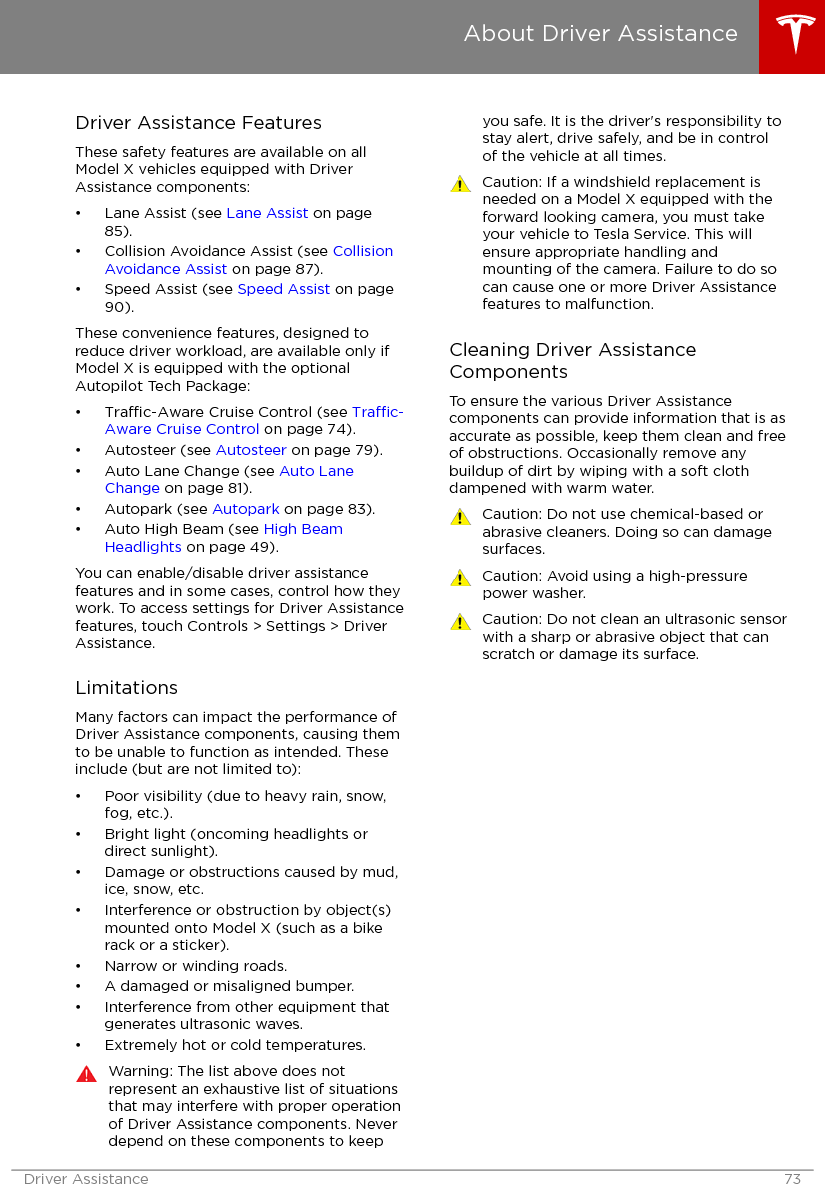 About Driver Assistance

Driver Assistance Features

These safety features are available on all Model X vehicles equipped with Driver Assistance components:

• Lane Assist (see Lane Assist on page 85).
• Collision Avoidance Assist (see Collision Avoidance Assist on page 87).
• Speed Assist (see Speed Assist on page 90).

These convenience features, designed to reduce driver workload, are available only if Model X is equipped with the optional Autopilot Tech Package:

• Traffic-Aware Cruise Control (see Traffic-Aware Cruise Control on page 74).
• Autosteer (see Autosteer on page 79).
• Auto Lane Change (see Auto Lane Change on page 81).
• Autopark (see Autopark on page 83).
• Auto High Beam (see High Beam Headlights on page 49).

You can enable/disable driver assistance features and in some cases, control how they work. To access settings for Driver Assistance features, touch Controls > Settings > Driver Assistance.

Limitations

Many factors can impact the performance of Driver Assistance components, causing them to be unable to function as intended. These include (but are not limited to):

• Poor visibility (due to heavy rain, snow, fog, etc.).
• Bright light (oncoming headlights or direct sunlight).
• Damage or obstructions caused by mud, ice, snow, etc.
• Interference or obstruction by object(s) mounted onto Model X (such as a bike rack or a sticker).
• Narrow or winding roads.
• A damaged or misaligned bumper.
• Interference from other equipment that generates ultrasonic waves.
• Extremely hot or cold temperatures.

Warning: The list above does not represent an exhaustive list of situations that may interfere with proper operation of Driver Assistance components. Never depend on these components to keep you safe. It is the driver's responsibility to stay alert, drive safely, and be in control of the vehicle at all times.

Caution: If a windshield replacement is needed on a Model X equipped with the forward looking camera, you must take your vehicle to Tesla Service. This will ensure appropriate handling and mounting of the camera. Failure to do so can cause one or more Driver Assistance features to malfunction.

Cleaning Driver Assistance Components

To ensure the various Driver Assistance components can provide information that is as accurate as possible, keep them clean and free of obstructions. Occasionally remove any buildup of dirt by wiping with a soft cloth dampened with warm water.

Caution: Do not use chemical-based or abrasive cleaners. Doing so can damage surfaces.

Caution: Avoid using a high-pressure power washer.

Caution: Do not clean an ultrasonic sensor with a sharp or abrasive object that can scratch or damage its surface.

Driver Assistance 73